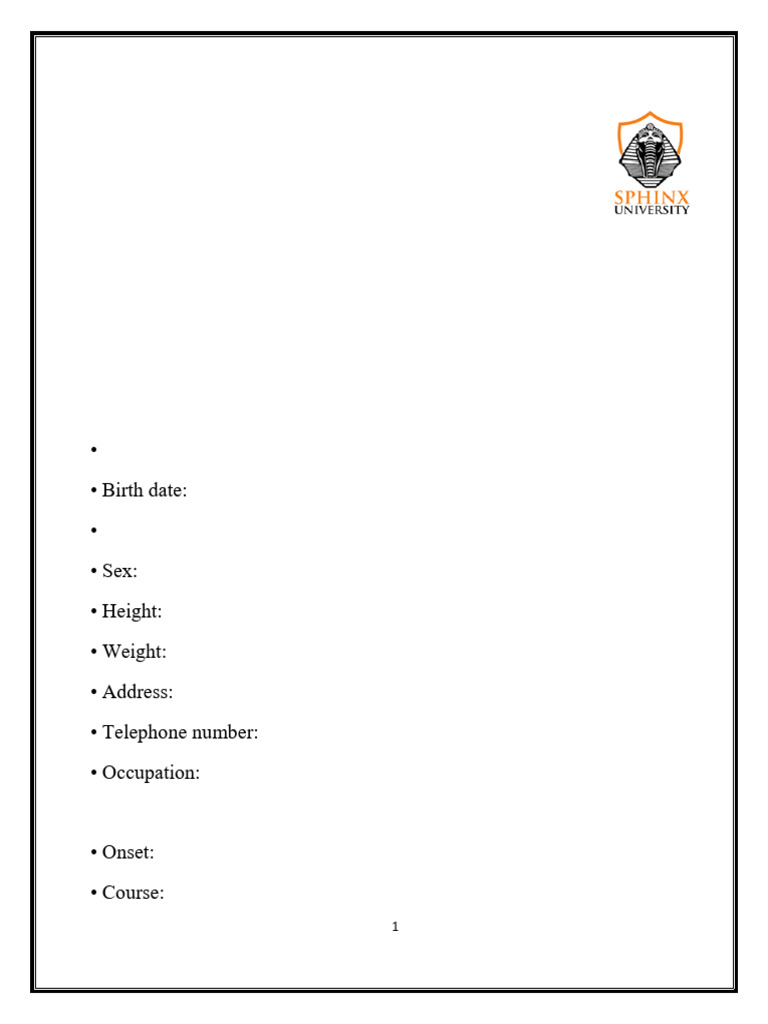 SPHINX
UNIVERSITY

•

• Birth date:

•

• Sex:

• Height:

• Weight:

• Address:

• Telephone number:

• Occupation:

• Onset:

• Course:

1